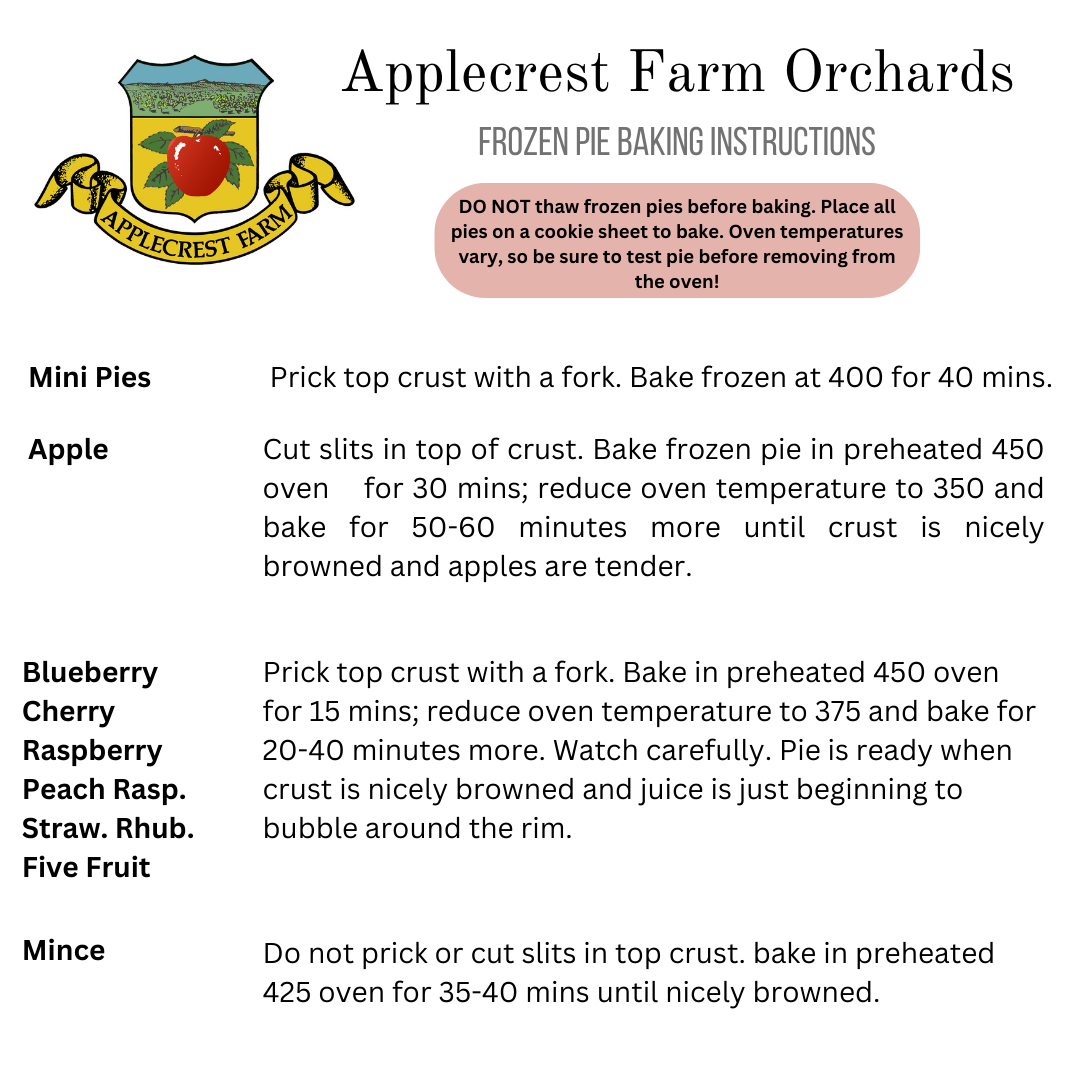 APPLECREST FARM

Applecrest Farm Orchards

FROZEN PIE BAKING INSTRUCTIONS

DO NOT thaw frozen pies before baking. Place all pies on a cookie sheet to bake. Oven temperatures vary, so be sure to test pie before removing from the oven!

Mini Pies

Prick top crust with a fork. Bake frozen at 400 for 40 mins.

Apple

Cut slits in top of crust. Bake frozen pie in preheated 450 oven for 30 mins; reduce oven temperature to 350 and bake for 50-60 minutes more until crust is nicely browned and apples are tender.

Blueberry
Cherry
Raspberry
Peach Rasp.
Straw. Rhub.
Five Fruit

Prick top crust with a fork. Bake in preheated 450 oven for 15 mins; reduce oven temperature to 375 and bake for 20-40 minutes more. Watch carefully. Pie is ready when crust is nicely browned and juice is just beginning to bubble around the rim.

Mince

Do not prick or cut slits in top crust. bake in preheated 425 oven for 35-40 mins until nicely browned.